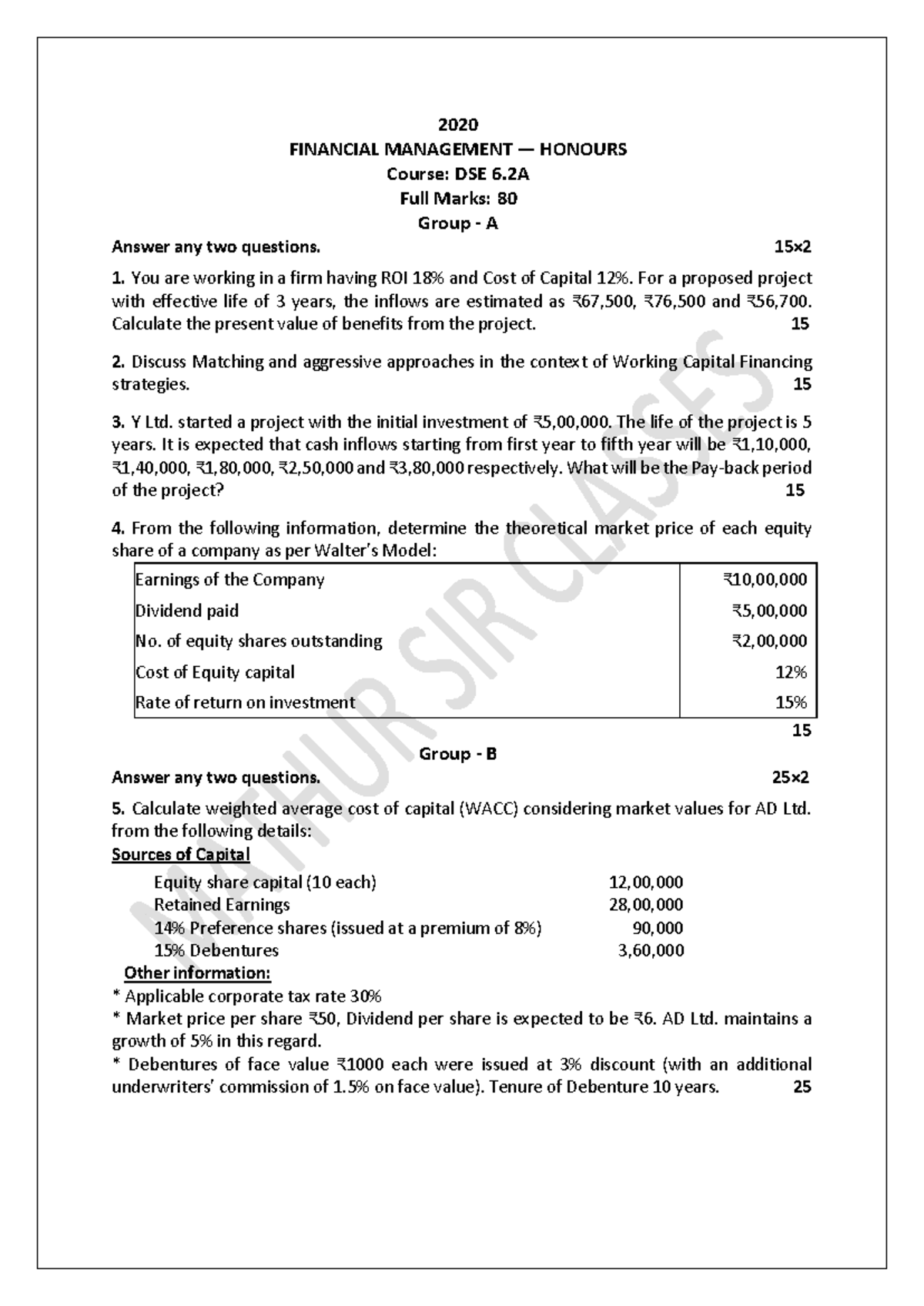 2020
FINANCIAL MANAGEMENT — HONOURS
Course: DSE 6.2A
Full Marks: 80
Group - A

Answer any two questions. 15×2

1. You are working in a firm having ROI 18% and Cost of Capital 12%. For a proposed project with effective life of 3 years, the inflows are estimated as ₹67,500, ₹76,500 and ₹56,700. Calculate the present value of benefits from the project. 15

2. Discuss Matching and aggressive approaches in the context of Working Capital Financing strategies. 15

3. Y Ltd. started a project with the initial investment of ₹5,00,000. The life of the project is 5 years. It is expected that cash inflows starting from first year to fifth year will be ₹1,10,000, ₹1,40,000, ₹1,80,000, ₹2,50,000 and ₹3,80,000 respectively. What will be the Pay-back period of the project? 15

4. From the following information, determine the theoretical market price of each equity share of a company as per Walter's Model:

| Earnings of the Company | ₹10,00,000 |
|---|---|
| Dividend paid | ₹5,00,000 |
| No. of equity shares outstanding | ₹2,00,000 |
| Cost of Equity capital | 12% |
| Rate of return on investment | 15% |

15

Group - B

Answer any two questions. 25×2

5. Calculate weighted average cost of capital (WACC) considering market values for AD Ltd. from the following details:

Sources of Capital

Equity share capital (10 each) 12,00,000
Retained Earnings 28,00,000
14% Preference shares (issued at a premium of 8%) 90,000
15% Debentures 3,60,000

Other information:

* Applicable corporate tax rate 30%
* Market price per share ₹50, Dividend per share is expected to be ₹6. AD Ltd. maintains a growth of 5% in this regard.
* Debentures of face value ₹1000 each were issued at 3% discount (with an additional underwriters' commission of 1.5% on face value). Tenure of Debenture 10 years. 25

MATHUR SIR CLASSES